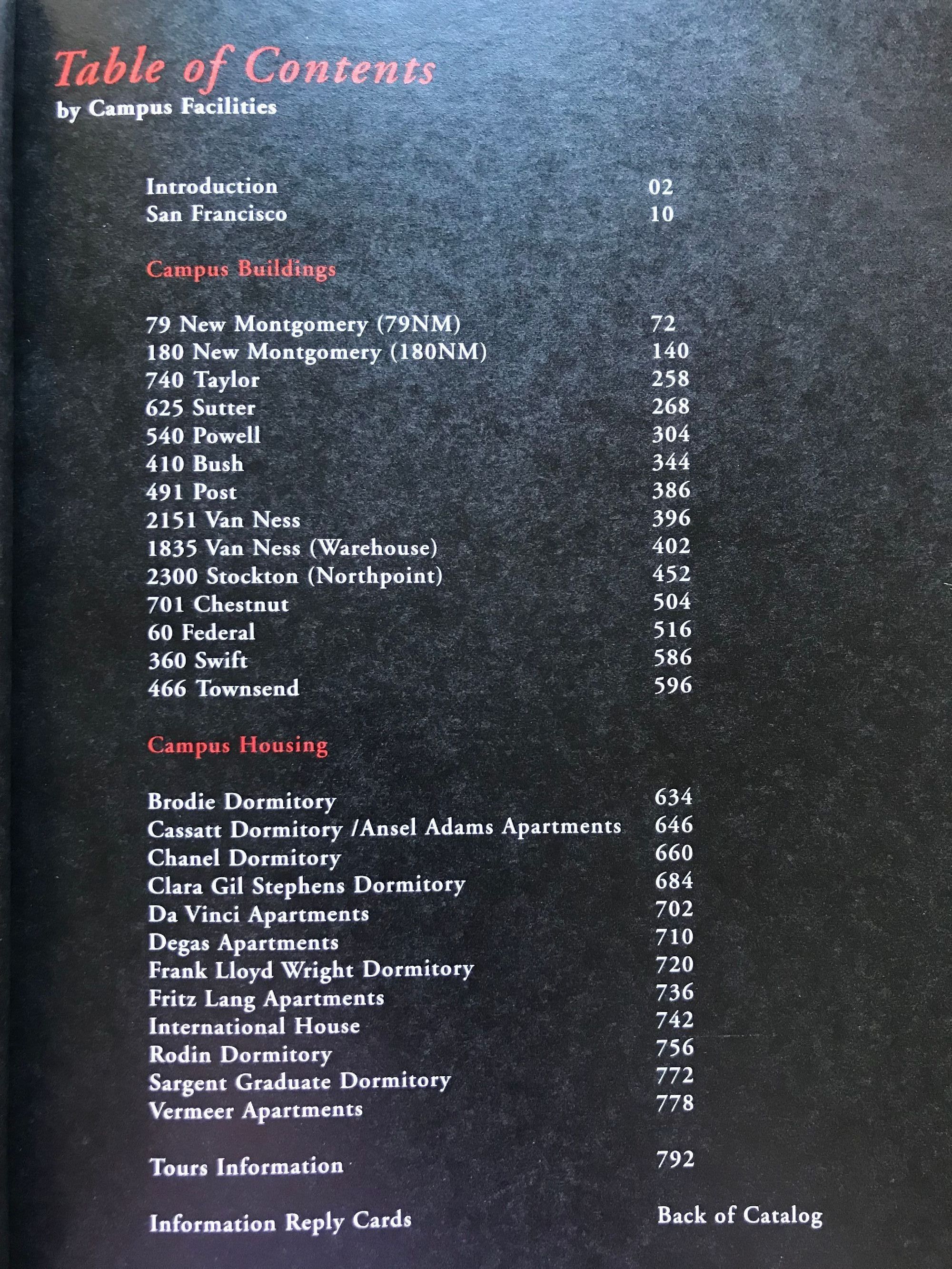 Table of Contents
by Campus Facilities

Introduction 02
San Francisco 10

Campus Buildings

79 New Montgomery (79NM) 72
180 New Montgomery (180NM) 140
740 Taylor 258
625 Sutter 268
540 Powell 304
410 Bush 344
491 Post 386
2151 Van Ness 396
1835 Van Ness (Warehouse) 402
2300 Stockton (Northpoint) 452
701 Chestnut 504
60 Federal 516
360 Swift 586
466 Townsend 596

Campus Housing

Brodie Dormitory 634
Cassatt Dormitory /Ansel Adams Apartments 646
Chanel Dormitory 660
Clara Gil Stephens Dormitory 684
Da Vinci Apartments 702
Degas Apartments 710
Frank Lloyd Wright Dormitory 720
Fritz Lang Apartments 736
International House 742
Rodin Dormitory 756
Sargent Graduate Dormitory 772
Vermeer Apartments 778

Tours Information 792

Information Reply Cards Back of Catalog